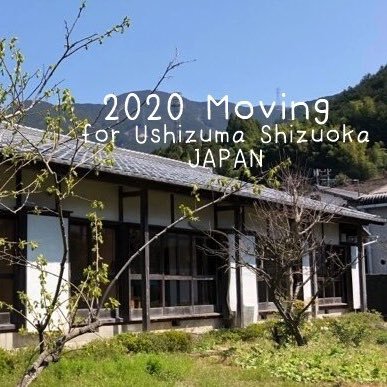 2020 Moving
for Ushizuma Shizuoka
JAPAN